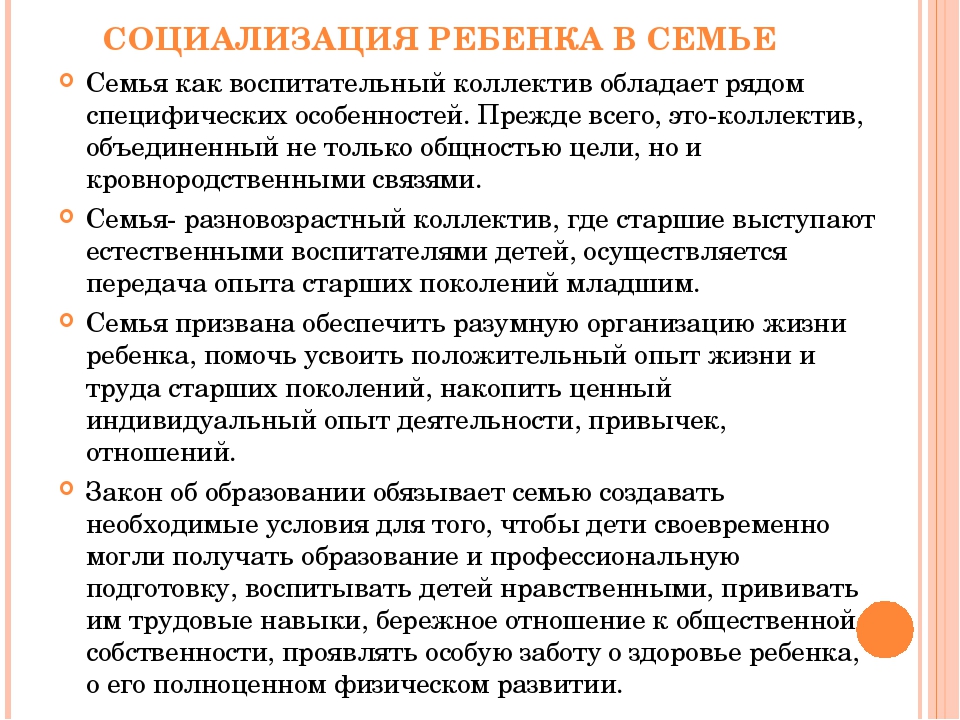 СОЦИАЛИЗАЦИЯ РЕБЕНКА В СЕМЬЕ

Семья как воспитательный коллектив обладает рядом специфических особенностей. Прежде всего, это-коллектив, объединенный не только общностью цели, но и кровнородственными связями.

Семья- разновозрастный коллектив, где старшие выступают естественными воспитателями детей, осуществляется передача опыта старших поколений младшим.

Семья призвана обеспечить разумную организацию жизни ребенка, помочь усвоить положительный опыт жизни и труда старших поколений, накопить ценный индивидуальный опыт деятельности, привычек, отношений.

Закон об образовании обязывает семью создавать необходимые условия для того, чтобы дети своевременно могли получать образование и профессиональную подготовку, воспитывать детей нравственными, прививать им трудовые навыки, бережное отношение к общественной собственности, проявлять особую заботу о здоровье ребенка, о его полноценном физическом развитии.